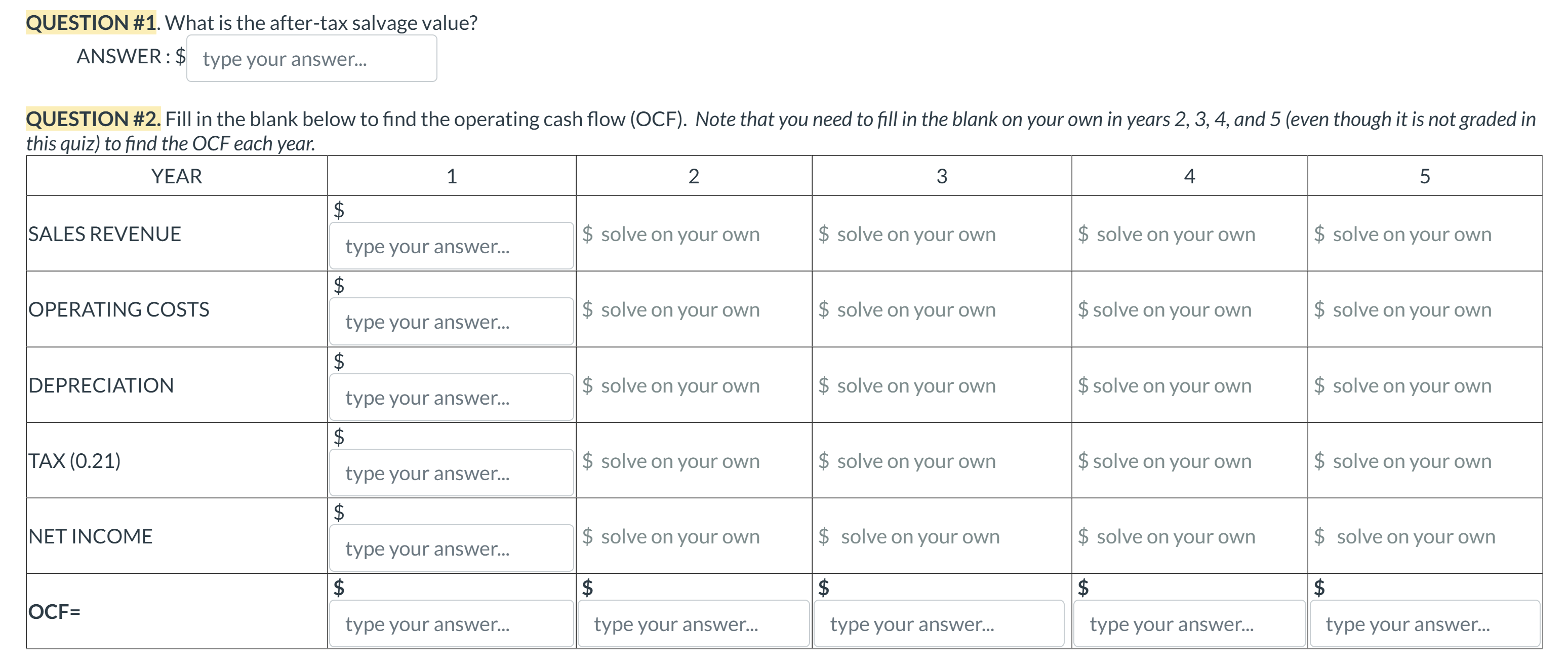 QUESTION #1. What is the after-tax salvage value?

ANSWER : $ type your answer...

QUESTION #2. Fill in the blank below to find the operating cash flow (OCF). Note that you need to fill in the blank on your own in years 2, 3, 4, and 5 (even though it is not graded in this quiz) to find the OCF each year.

| YEAR | 1 | 2 | 3 | 4 | 5 |
|---|---|---|---|---|---|
| SALES REVENUE | $ type your answer... | $ solve on your own | $ solve on your own | $ solve on your own | $ solve on your own |
| OPERATING COSTS | $ type your answer... | $ solve on your own | $ solve on your own | $ solve on your own | $ solve on your own |
| DEPRECIATION | $ type your answer... | $ solve on your own | $ solve on your own | $ solve on your own | $ solve on your own |
| TAX (0.21) | $ type your answer... | $ solve on your own | $ solve on your own | $ solve on your own | $ solve on your own |
| NET INCOME | $ type your answer... | $ solve on your own | $ solve on your own | $ solve on your own | $ solve on your own |
| OCF= | $ type your answer... | $ type your answer... | $ type your answer... | $ type your answer... | $ type your answer... |